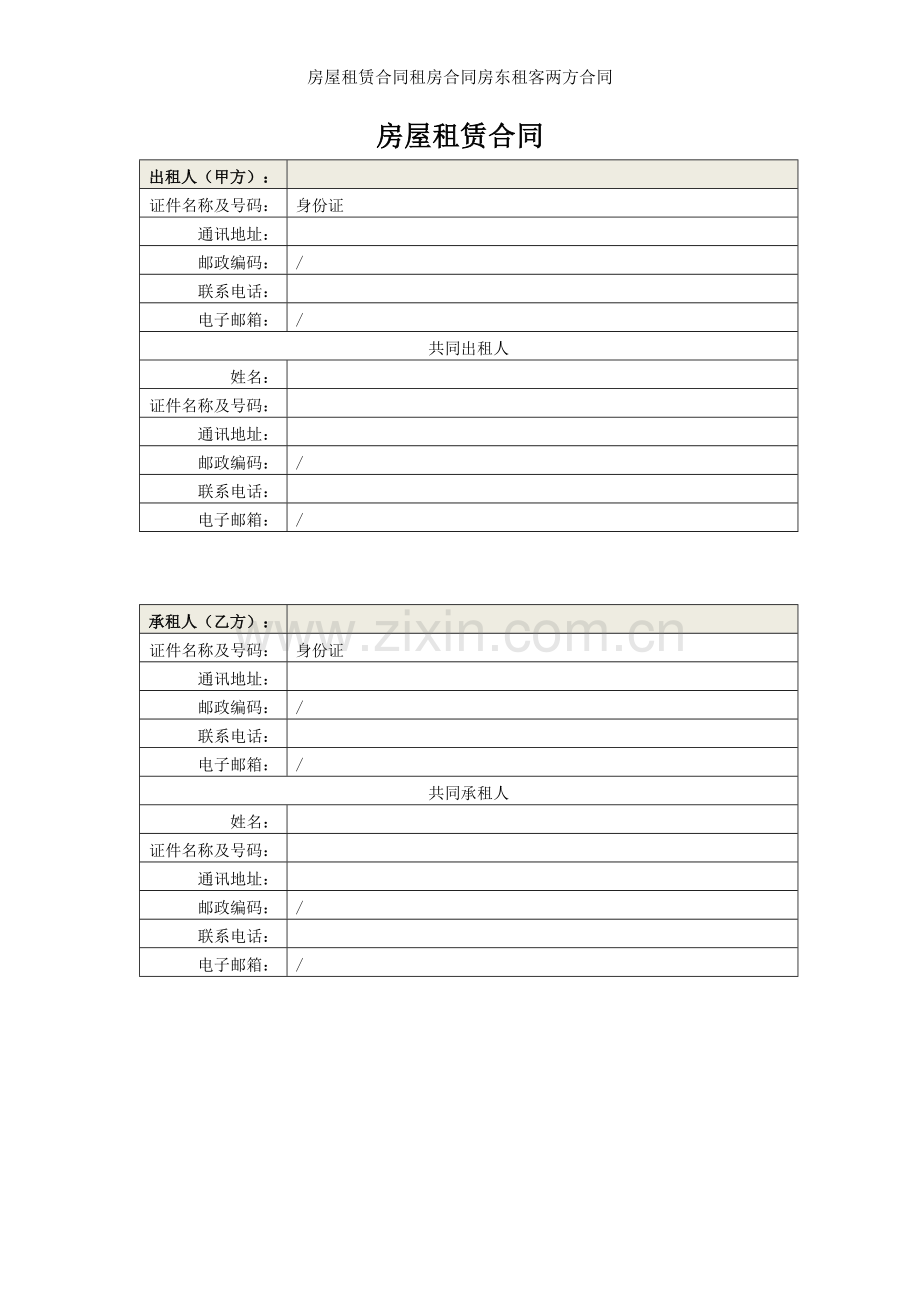 房屋租赁合同租房合同房东租客两方合同

房屋租赁合同

| 出租人（甲方）： | |
|---|---|
| 证件名称及号码： | 身份证 |
| 通讯地址： | |
| 邮政编码： | / |
| 联系电话： | |
| 电子邮箱： | / |
| 共同出租人 | |
| 姓名： | |
| 证件名称及号码： | |
| 通讯地址： | |
| 邮政编码： | / |
| 联系电话： | |
| 电子邮箱： | / |

www.zixin.com.cn

| 承租人（乙方）： | |
|---|---|
| 证件名称及号码： | 身份证 |
| 通讯地址： | |
| 邮政编码： | / |
| 联系电话： | |
| 电子邮箱： | / |
| 共同承租人 | |
| 姓名： | |
| 证件名称及号码： | |
| 通讯地址： | |
| 邮政编码： | / |
| 联系电话： | |
| 电子邮箱： | / |